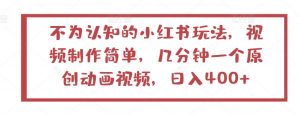 不为认知的小红书玩法，视频制作简单，几分钟一个原创动画视频，日入400+